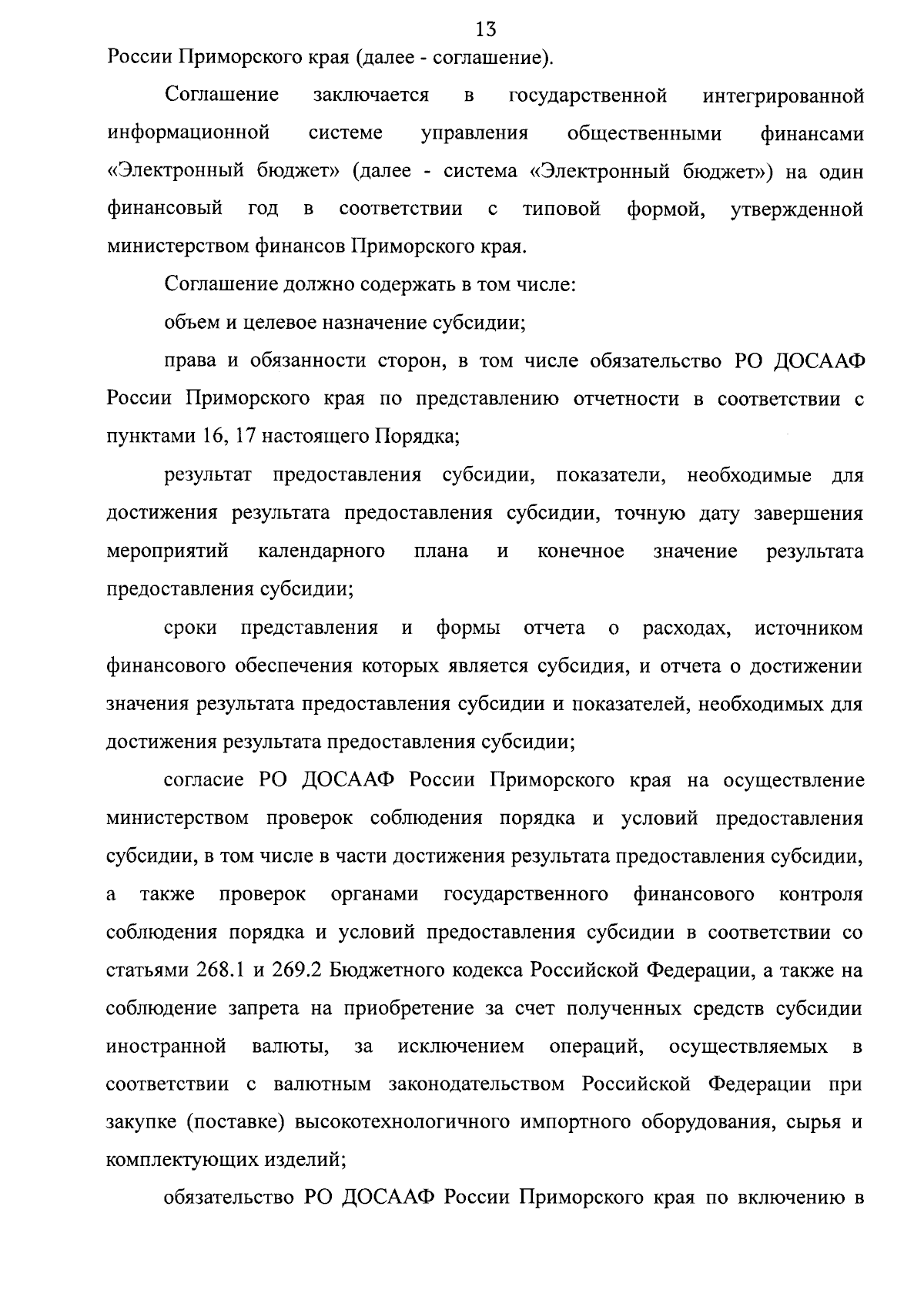 13

России Приморского края (далее - соглашение).

Соглашение заключается в государственной интегрированной информационной системе управления общественными финансами «Электронный бюджет» (далее - система «Электронный бюджет») на один финансовый год в соответствии с типовой формой, утвержденной министерством финансов Приморского края.

Соглашение должно содержать в том числе:

объем и целевое назначение субсидии;

права и обязанности сторон, в том числе обязательство РО ДОСААФ России Приморского края по представлению отчетности в соответствии с пунктами 16, 17 настоящего Порядка;

результат предоставления субсидии, показатели, необходимые для достижения результата предоставления субсидии, точную дату завершения мероприятий календарного плана и конечное значение результата предоставления субсидии;

сроки представления и формы отчета о расходах, источником финансового обеспечения которых является субсидия, и отчета о достижении значения результата предоставления субсидии и показателей, необходимых для достижения результата предоставления субсидии;

согласие РО ДОСААФ России Приморского края на осуществление министерством проверок соблюдения порядка и условий предоставления субсидии, в том числе в части достижения результата предоставления субсидии, а также проверок органами государственного финансового контроля соблюдения порядка и условий предоставления субсидии в соответствии со статьями 268.1 и 269.2 Бюджетного кодекса Российской Федерации, а также на соблюдение запрета на приобретение за счет полученных средств субсидии иностранной валюты, за исключением операций, осуществляемых в соответствии с валютным законодательством Российской Федерации при закупке (поставке) высокотехнологичного импортного оборудования, сырья и комплектующих изделий;

обязательство РО ДОСААФ России Приморского края по включению в